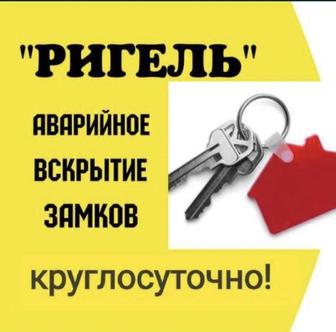 "РИГЕЛЬ"

АВАРИЙНОЕ
ВСКРЫТИЕ
ЗАМКОВ

круглосуточно!